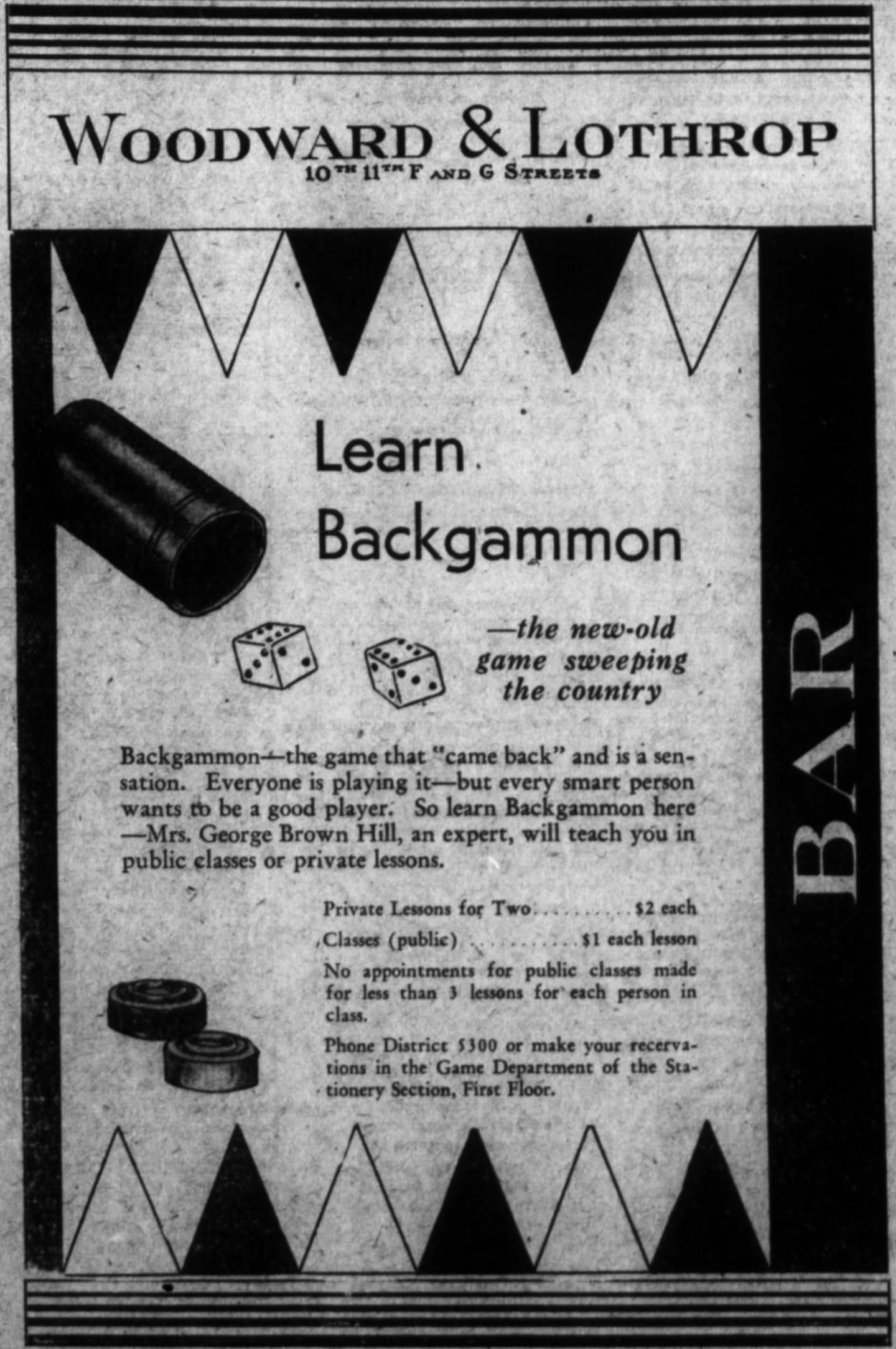 WOODWARD & LOTHROP
10TH 11TH F AND G STREETS

Learn
Backgammon

—the new-old game sweeping the country

Backgammon—the game that "came back" and is a sensation. Everyone is playing it—but every smart person wants to be a good player. So learn Backgammon here —Mrs. George Brown Hill, an expert, will teach you in public classes or private lessons.

Private Lessons for Two $2 each
Classes (public) $1 each lesson

No appointments for public classes made for less than 3 lessons for each person in class.

Phone District 5300 or make your recervations in the Game Department of the Stationery Section, First Floor.

BAR